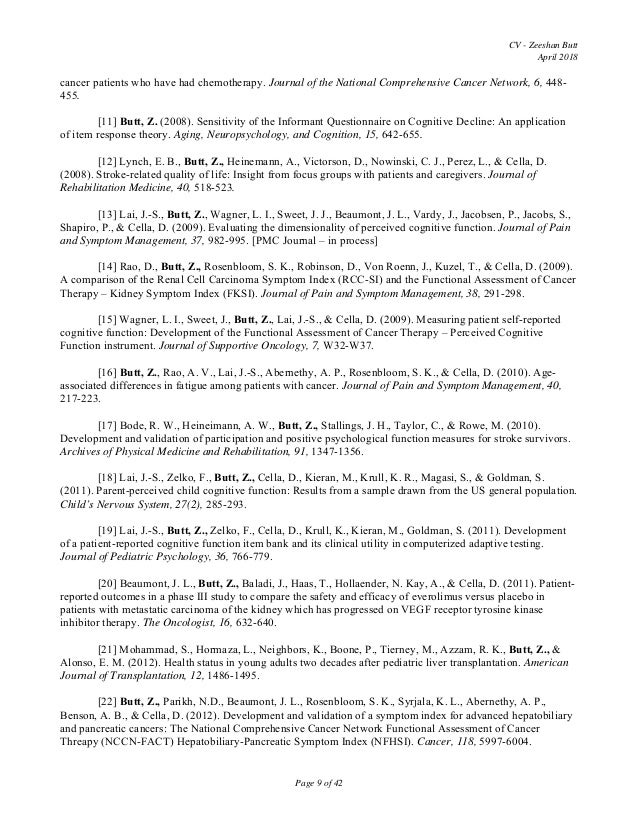 CV - Zeeshan Butt
April 2018

cancer patients who have had chemotherapy. Journal of the National Comprehensive Cancer Network, 6, 448-455.

[11] Butt, Z. (2008). Sensitivity of the Informant Questionnaire on Cognitive Decline: An application of item response theory. Aging, Neuropsychology, and Cognition, 15, 642-655.

[12] Lynch, E. B., Butt, Z., Heinemann, A., Victorson, D., Nowinski, C. J., Perez, L., & Cella, D. (2008). Stroke-related quality of life: Insight from focus groups with patients and caregivers. Journal of Rehabilitation Medicine, 40, 518-523.

[13] Lai, J.-S., Butt, Z., Wagner, L. I., Sweet, J. J., Beaumont, J. L., Vardy, J., Jacobsen, P., Jacobs, S., Shapiro, P., & Cella, D. (2009). Evaluating the dimensionality of perceived cognitive function. Journal of Pain and Symptom Management, 37, 982-995. [PMC Journal – in process]

[14] Rao, D., Butt, Z., Rosenbloom, S. K., Robinson, D., Von Roenn, J., Kuzel, T., & Cella, D. (2009). A comparison of the Renal Cell Carcinoma Symptom Index (RCC-SI) and the Functional Assessment of Cancer Therapy – Kidney Symptom Index (FKSI). Journal of Pain and Symptom Management, 38, 291-298.

[15] Wagner, L. I., Sweet, J., Butt, Z., Lai, J.-S., & Cella, D. (2009). Measuring patient self-reported cognitive function: Development of the Functional Assessment of Cancer Therapy – Perceived Cognitive Function instrument. Journal of Supportive Oncology, 7, W32-W37.

[16] Butt, Z., Rao, A. V., Lai, J.-S., Abernethy, A. P., Rosenbloom, S. K., & Cella, D. (2010). Age-associated differences in fatigue among patients with cancer. Journal of Pain and Symptom Management, 40, 217-223.

[17] Bode, R. W., Heineimann, A. W., Butt, Z., Stallings, J. H., Taylor, C., & Rowe, M. (2010). Development and validation of participation and positive psychological function measures for stroke survivors. Archives of Physical Medicine and Rehabilitation, 91, 1347-1356.

[18] Lai, J.-S., Zelko, F., Butt, Z., Cella, D., Kieran, M., Krull, K. R., Magasi, S., & Goldman, S. (2011). Parent-perceived child cognitive function: Results from a sample drawn from the US general population. Child's Nervous System, 27(2), 285-293.

[19] Lai, J.-S., Butt, Z., Zelko, F., Cella, D., Krull, K., Kieran, M., Goldman, S. (2011). Development of a patient-reported cognitive function item bank and its clinical utility in computerized adaptive testing. Journal of Pediatric Psychology, 36, 766-779.

[20] Beaumont, J. L., Butt, Z., Baladi, J., Haas, T., Hollaender, N. Kay, A., & Cella, D. (2011). Patient-reported outcomes in a phase III study to compare the safety and efficacy of everolimus versus placebo in patients with metastatic carcinoma of the kidney which has progressed on VEGF receptor tyrosine kinase inhibitor therapy. The Oncologist, 16, 632-640.

[21] Mohammad, S., Hormaza, L., Neighbors, K., Boone, P., Tierney, M., Azzam, R. K., Butt, Z., & Alonso, E. M. (2012). Health status in young adults two decades after pediatric liver transplantation. American Journal of Transplantation, 12, 1486-1495.

[22] Butt, Z., Parikh, N.D., Beaumont, J. L., Rosenbloom, S. K., Syrjala, K. L., Abernethy, A. P., Benson, A. B., & Cella, D. (2012). Development and validation of a symptom index for advanced hepatobiliary and pancreatic cancers: The National Comprehensive Cancer Network Functional Assessment of Cancer Threapy (NCCN-FACT) Hepatobiliary-Pancreatic Symptom Index (NFHSI). Cancer, 118, 5997-6004.

Page 9 of 42